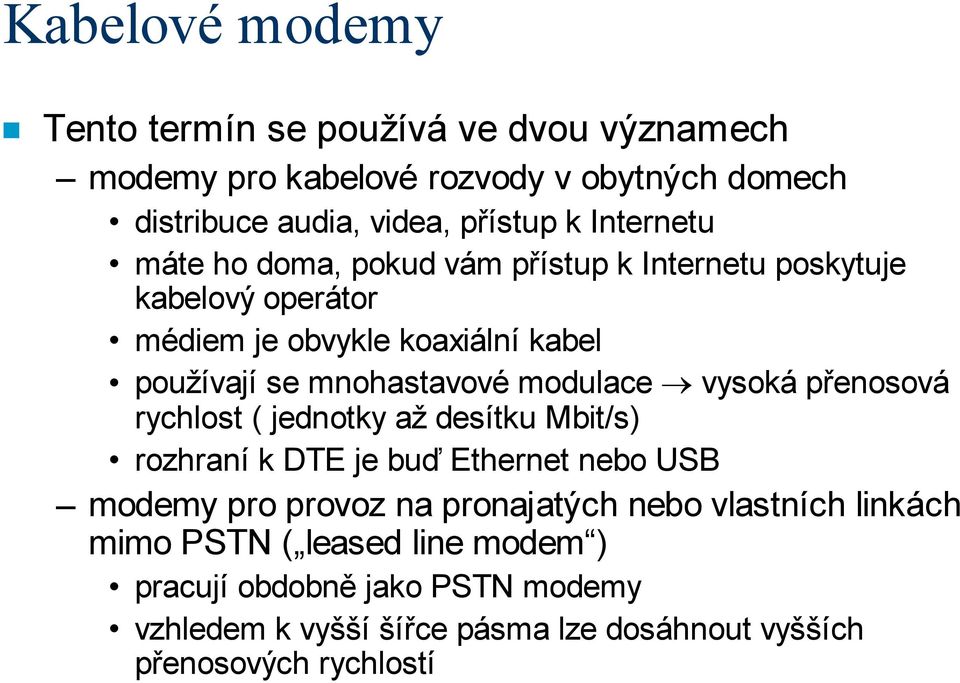 Kabelové modemy

Tento termín se používá ve dvou významech

– modemy pro kabelové rozvody v obytných domech

• distribuce audia, videa, přístup k Internetu

• máte ho doma, pokud vám přístup k Internetu poskytuje kabelový operátor

• médiem je obvykle koaxiální kabel

• používají se mnohastavové modulace $\rightarrow$ vysoká přenosová rychlost ( jednotky až desítku Mbit/s)

• rozhraní k DTE je buď Ethernet nebo USB

– modemy pro provoz na pronajatých nebo vlastních linkách mimo PSTN („leased line modem“)

• pracují obdobně jako PSTN modemy

• vzhledem k vyšší šířce pásma lze dosáhnout vyšších přenosových rychlostí